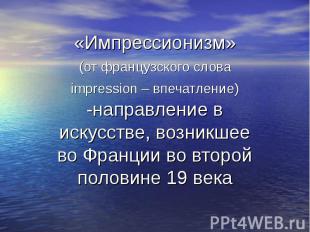 «Импрессионизм»
(от французского слова
impression – впечатление)
-направление в искусстве, возникшее во Франции во второй половине 19 века

PPt4WEB.ru